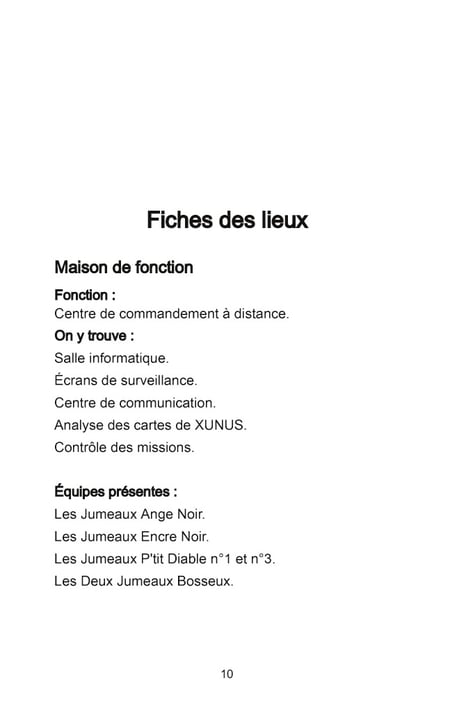 Fiches des lieux

Maison de fonction

Fonction :
Centre de commandement à distance.

On y trouve :
Salle informatique.
Écrans de surveillance.
Centre de communication.
Analyse des cartes de XUNUS.
Contrôle des missions.

Équipes présentes :
Les Jumeaux Ange Noir.
Les Jumeaux Encre Noir.
Les Jumeaux P'tit Diable n°1 et n°3.
Les Deux Jumeaux Bosseux.

10